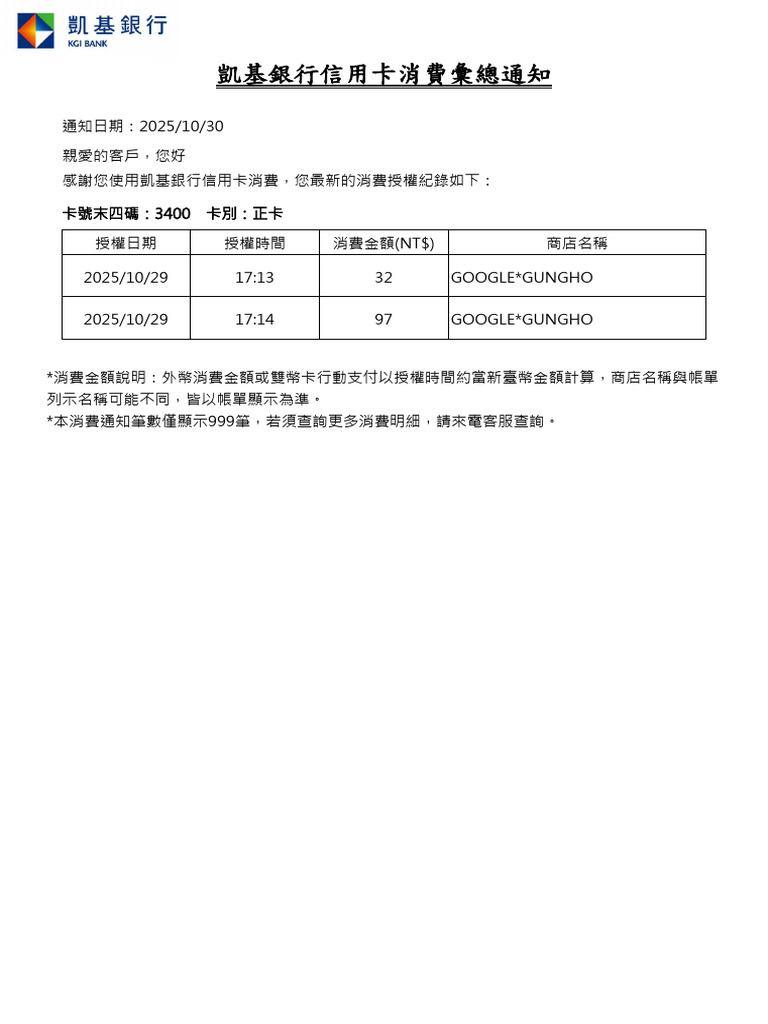 凱基銀行
KGI BANK

凱基銀行信用卡消費彙總通知

通知日期：2025/10/30

親愛的客戶，您好
感謝您使用凱基銀行信用卡消費，您最新的消費授權紀錄如下：

卡號末四碼：3400 卡別：正卡

| 授權日期 | 授權時間 | 消費金額(NT$) | 商店名稱 |
|---|---|---|---|
| 2025/10/29 | 17:13 | 32 | GOOGLE*GUNGHO |
| 2025/10/29 | 17:14 | 97 | GOOGLE*GUNGHO |

*消費金額說明：外幣消費金額或雙幣卡行動支付以授權時間約當新臺幣金額計算，商店名稱與帳單列示名稱可能不同，皆以帳單顯示為準。
*本消費通知筆數僅顯示999筆，若須查詢更多消費明細，請來電客服查詢。